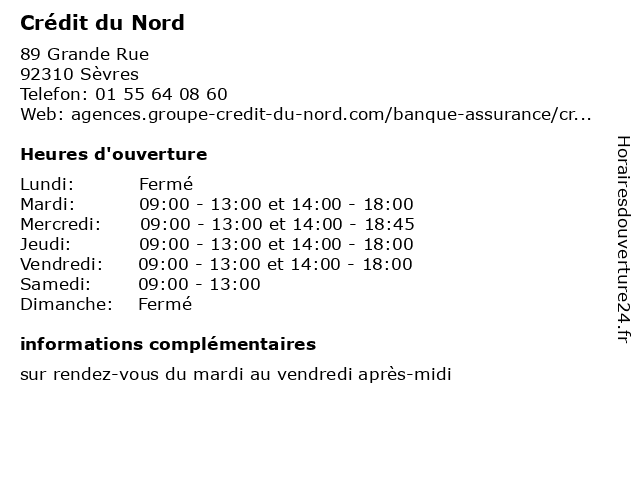 Crédit du Nord

89 Grande Rue
92310 Sèvres
Telefon: 01 55 64 08 60
Web: agences.groupe-credit-du-nord.com/banque-assurance/cr...

Heures d'ouverture

| Lundi: | Fermé |
|---|---|
| Mardi: | 09:00 - 13:00 et 14:00 - 18:00 |
| Mercredi: | 09:00 - 13:00 et 14:00 - 18:45 |
| Jeudi: | 09:00 - 13:00 et 14:00 - 18:00 |
| Vendredi: | 09:00 - 13:00 et 14:00 - 18:00 |
| Samedi: | 09:00 - 13:00 |
| Dimanche: | Fermé |

informations complémentaires

sur rendez-vous du mardi au vendredi après-midi

Horairesdouverture24.fr